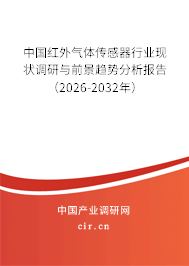 中国红外气体传感器行业现状调研与前景趋势分析报告（2026-2032年）

中国产业调研网

cir.cn